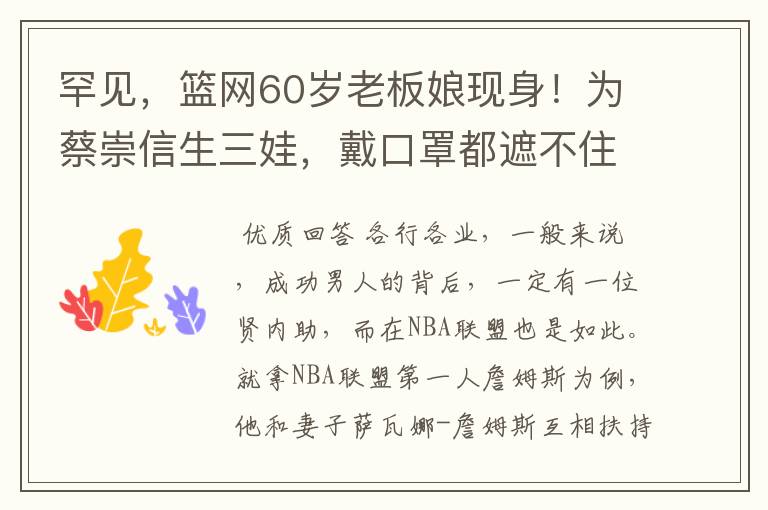 罕见，篮网60岁老板娘现身！为蔡崇信生三娃，戴口罩都遮不住

优质回答 各行各业，一般来说，成功男人的背后，一定有一位贤内助，而在NBA联盟也是如此。就拿NBA联盟第一人詹姆斯为例，他和妻子萨瓦娜-詹姆斯互相扶持